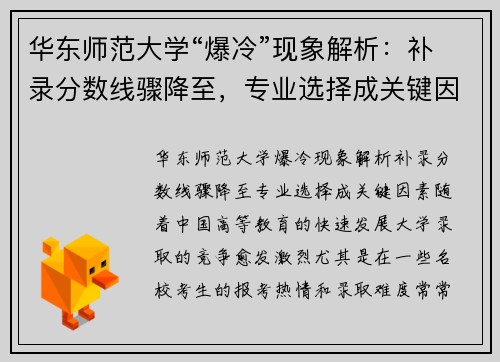 华东师范大学“爆冷”现象解析：补录分数线骤降至，专业选择成关键因

华东师范大学爆冷现象解析补录分数线骤降至专业选择成关键因素随着中国高等教育的快速发展大学录取的竞争愈发激烈尤其是在一些名校考生的报考热情和录取难度常常